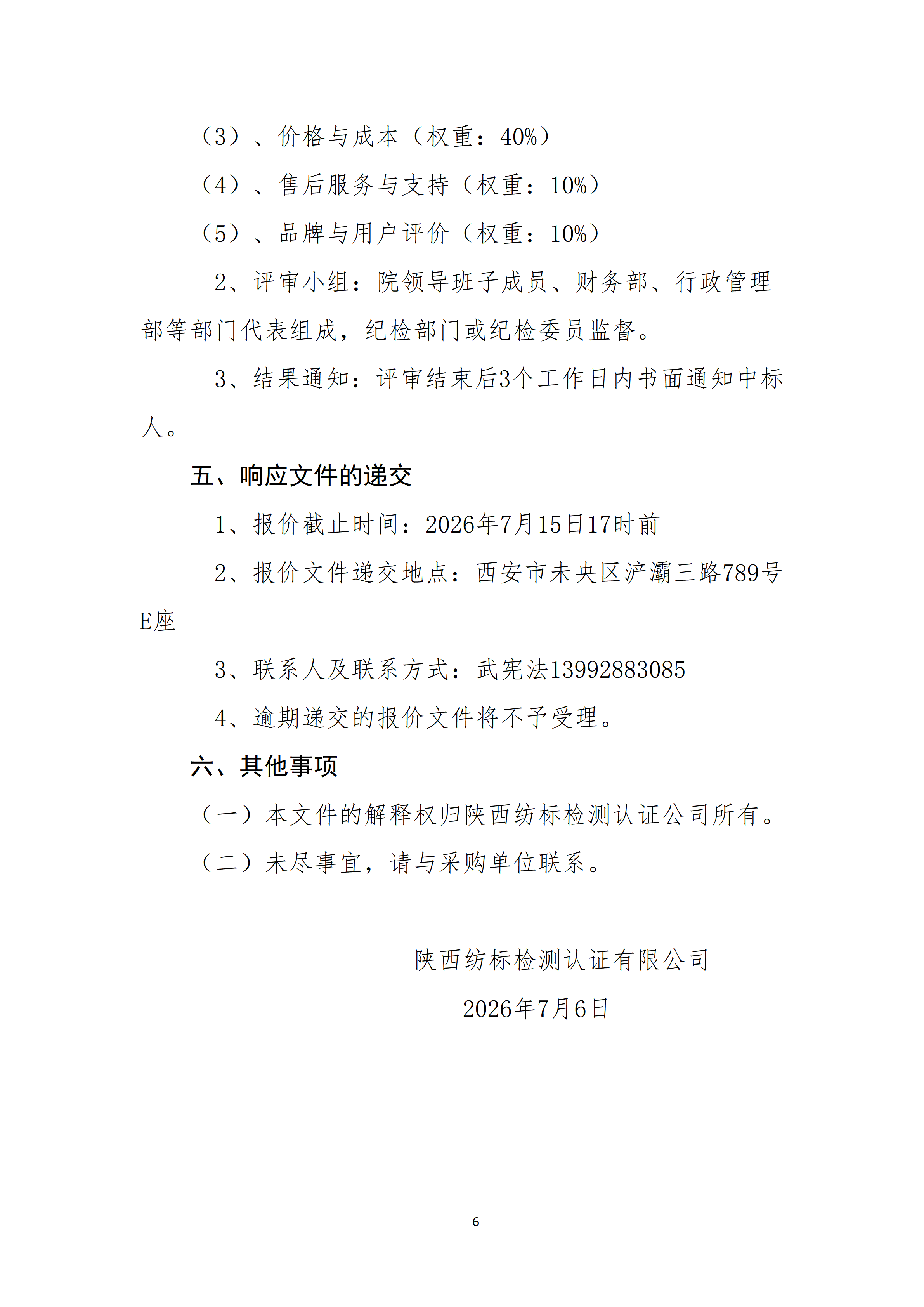 （3）、价格与成本（权重：40%）

（4）、售后服务与支持（权重：10%）

（5）、品牌与用户评价（权重：10%）

2、评审小组：院领导班子成员、财务部、行政管理部等部门代表组成，纪检部门或纪检委员监督。

3、结果通知：评审结束后3个工作日内书面通知中标人。

五、响应文件的递交

1、报价截止时间：2026年7月15日17时前

2、报价文件递交地点：西安市未央区浐灞三路789号E座

3、联系人及联系方式：武宪法13992883085

4、逾期递交的报价文件将不予受理。

六、其他事项

（一）本文件的解释权归陕西纺标检测认证公司所有。

（二）未尽事宜，请与采购单位联系。

陕西纺标检测认证有限公司

2026年7月6日

6